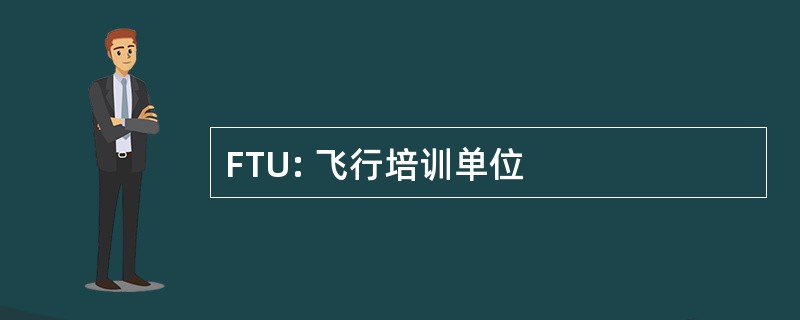 FTU: 飞行培训单位